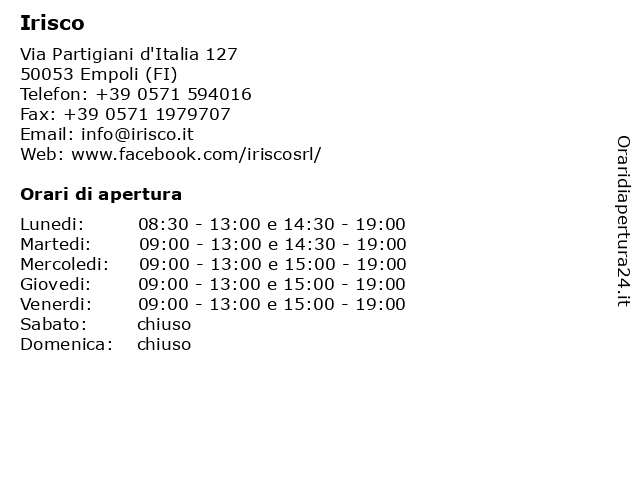 Irisco

Via Partigiani d'Italia 127
50053 Empoli (FI)
Telefon: +39 0571 594016
Fax: +39 0571 1979707
Email: info@irisco.it
Web: www.facebook.com/iriscosrl/

Orari di apertura

| | |
|---|---|
| Lunedi: | 08:30 - 13:00 e 14:30 - 19:00 |
| Martedi: | 09:00 - 13:00 e 14:30 - 19:00 |
| Mercoledi: | 09:00 - 13:00 e 15:00 - 19:00 |
| Giovedi: | 09:00 - 13:00 e 15:00 - 19:00 |
| Venerdi: | 09:00 - 13:00 e 15:00 - 19:00 |
| Sabato: | chiuso |
| Domenica: | chiuso |

Oraridiapertura24.it